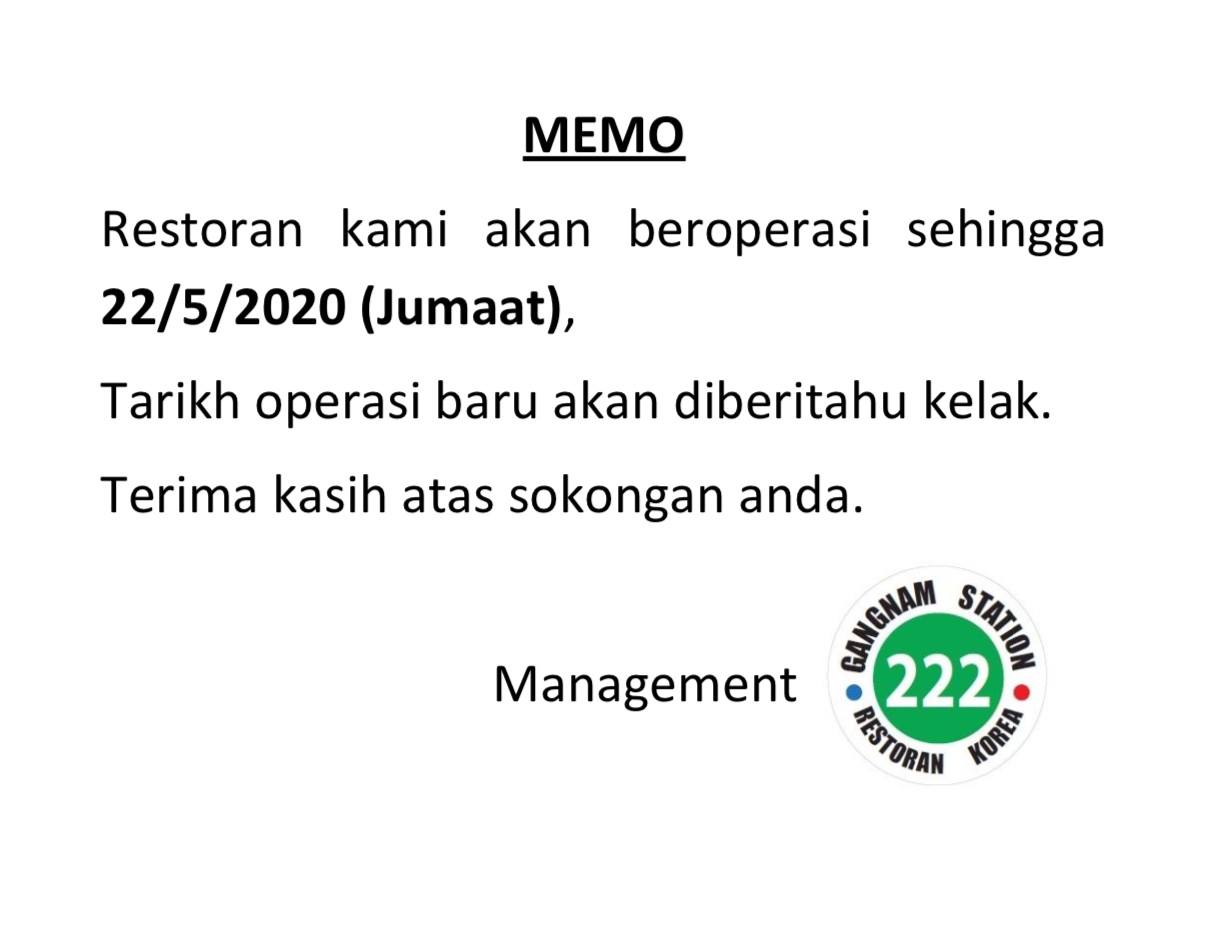 MEMO

Restoran kami akan beroperasi sehingga 22/5/2020 (Jumaat),

Tarikh operasi baru akan diberitahu kelak.

Terima kasih atas sokongan anda.

Management

GANGNAM STATION
222
RESTORAN KOREA